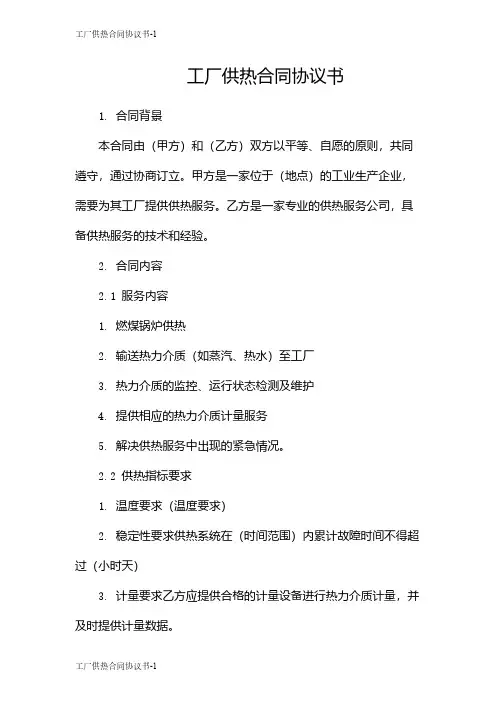 工厂供热合同协议书-1

工厂供热合同协议书

1. 合同背景

本合同由（甲方）和（乙方）双方以平等、自愿的原则，共同遵守，通过协商订立。甲方是一家位于（地点）的工业生产企业，需要为其工厂提供供热服务。乙方是一家专业的供热服务公司，具备供热服务的技术和经验。

2. 合同内容

2.1 服务内容

1. 燃煤锅炉供热

2. 输送热力介质（如蒸汽、热水）至工厂

3. 热力介质的监控、运行状态检测及维护

4. 提供相应的热力介质计量服务

5. 解决供热服务中出现的紧急情况。

2.2 供热指标要求

1. 温度要求（温度要求）

2. 稳定性要求供热系统在（时间范围）内累计故障时间不得超过（小时天）

3. 计量要求乙方应提供合格的计量设备进行热力介质计量，并及时提供计量数据。

工厂供热合同协议书-1